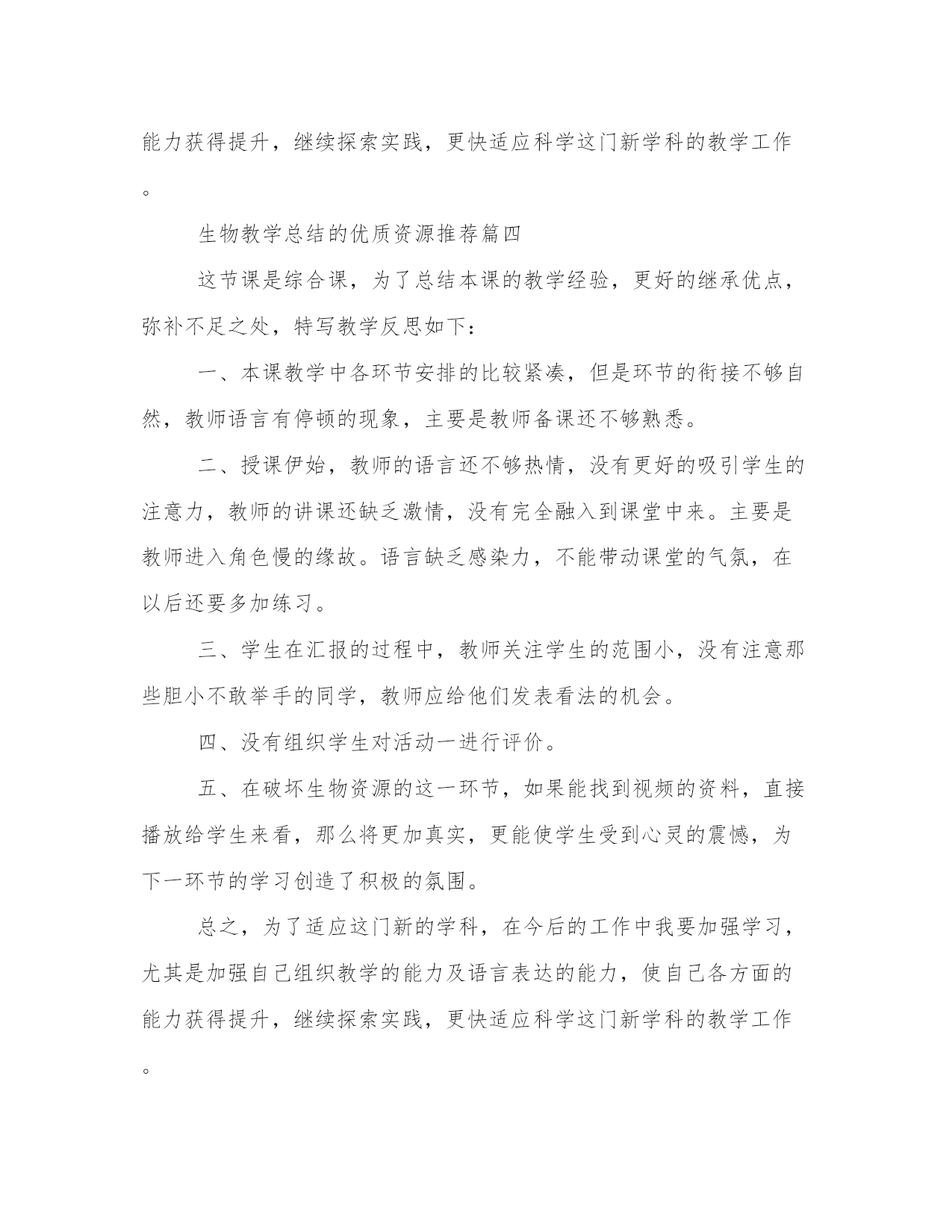 能力获得提升，继续探索实践，更快适应科学这门新学科的教学工作。

生物教学总结的优质资源推荐篇四

这节课是综合课，为了总结本课的教学经验，更好的继承优点，弥补不足之处，特写教学反思如下：

一、本课教学中各环节安排的比较紧凑，但是环节的衔接不够自然，教师语言有停顿的现象，主要是教师备课还不够熟悉。

二、授课伊始，教师的语言还不够热情，没有更好的吸引学生的注意力，教师的讲课还缺乏激情，没有完全融入到课堂中来。主要是教师进入角色慢的缘故。语言缺乏感染力，不能带动课堂的气氛，在以后还要多加练习。

三、学生在汇报的过程中，教师关注学生的范围小，没有注意那些胆小不敢举手的同学，教师应给他们发表看法的机会。

四、没有组织学生对活动一进行评价。

五、在破坏生物资源的这一环节，如果能找到视频的资料，直接播放给学生来看，那么将更加真实，更能使学生受到心灵的震憾，为下一环节的学习创造了积极的氛围。

总之，为了适应这门新的学科，在今后的工作中我要加强学习，尤其是加强自己组织教学的能力及语言表达的能力，使自己各方面的能力获得提升，继续探索实践，更快适应科学这门新学科的教学工作。